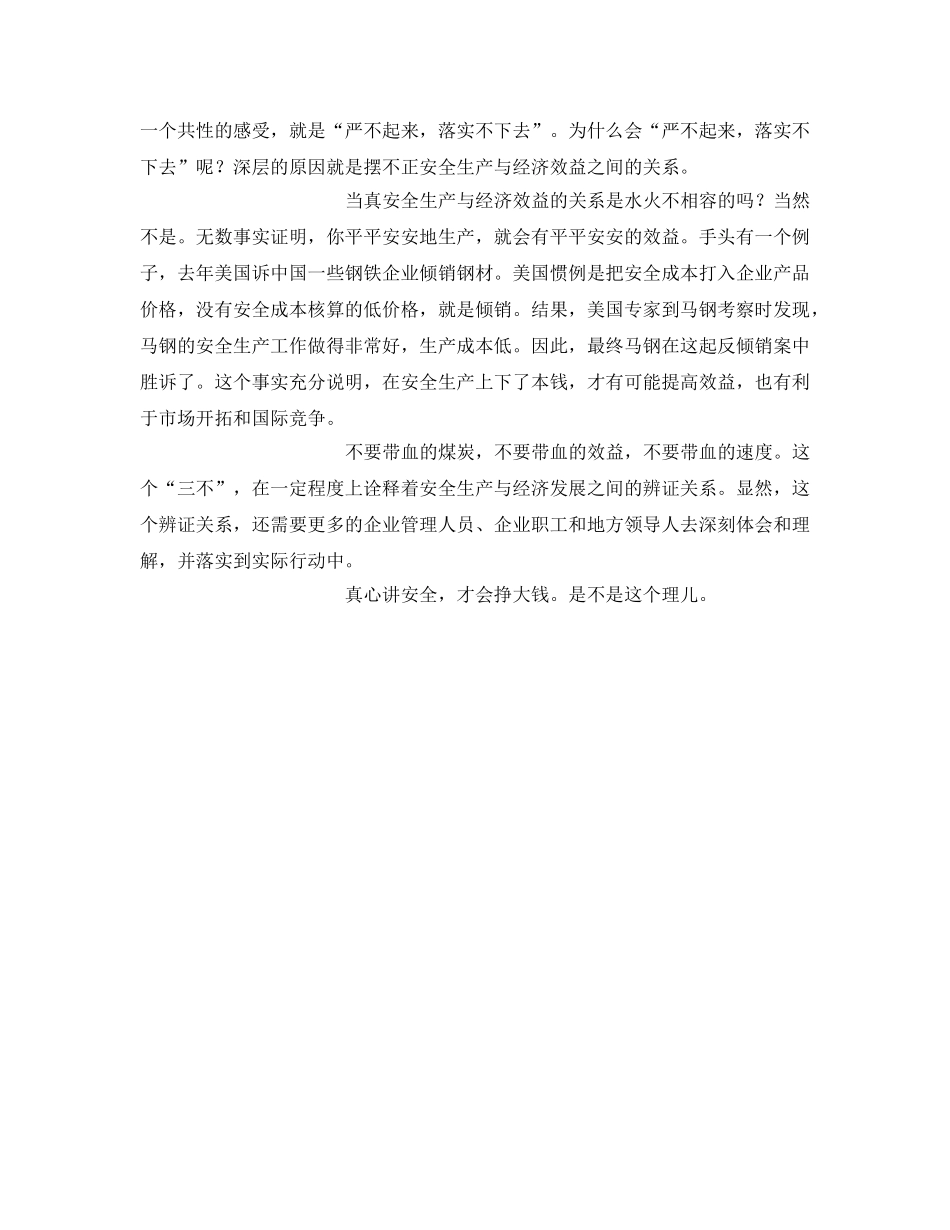 一个共性的感受，就是“严不起来，落实不下去”。为什么会“严不起来，落实不下去”呢？深层的原因就是摆不正安全生产与经济效益之间的关系。

当真安全生产与经济效益的关系是水火不相容的吗？当然不是。无数事实证明，你平平安安地生产，就会有平平安安的效益。手头有一个例子，去年美国诉中国一些钢铁企业倾销钢材。美国惯例是把安全成本打入企业产品价格，没有安全成本核算的低价格，就是倾销。结果，美国专家到马钢考察时发现，马钢的安全生产工作做得非常好，生产成本低。因此，最终马钢在这起反倾销案中胜诉了。这个事实充分说明，在安全生产上下了本钱，才有可能提高效益，也有利于市场开拓和国际竞争。

不要带血的煤炭，不要带血的效益，不要带血的速度。这个“三不”，在一定程度上诠释着安全生产与经济发展之间的辨证关系。显然，这个辨证关系，还需要更多的企业管理人员、企业职工和地方领导人去深刻体会和理解，并落实到实际行动中。

真心讲安全，才会挣大钱。是不是这个理儿。